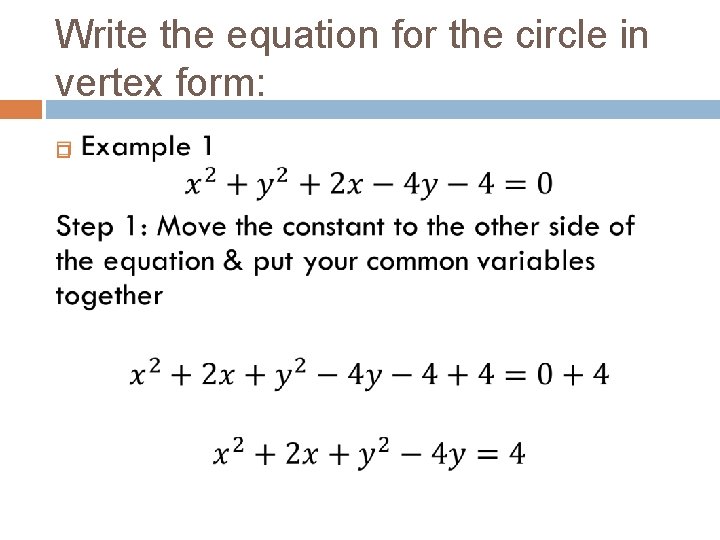 Write the equation for the circle in vertex form:

Example 1

$x^2 + y^2 + 2x - 4y - 4 = 0$

Step 1: Move the constant to the other side of the equation & put your common variables together

$x^2 + 2x + y^2 - 4y - 4 + 4 = 0 + 4$

$x^2 + 2x + y^2 - 4y = 4$